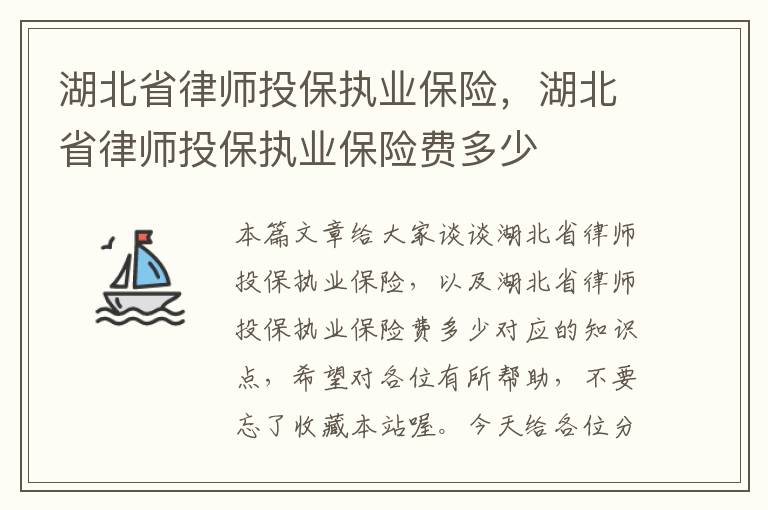 湖北省律师投保执业保险，湖北省律师投保执业保险费多少

本篇文章给大家谈谈湖北省律师投保执业保险，以及湖北省律师投保执业保险费多少对应的知识点，希望对各位有所帮助，不要忘了收藏本站喔。今天给各位分